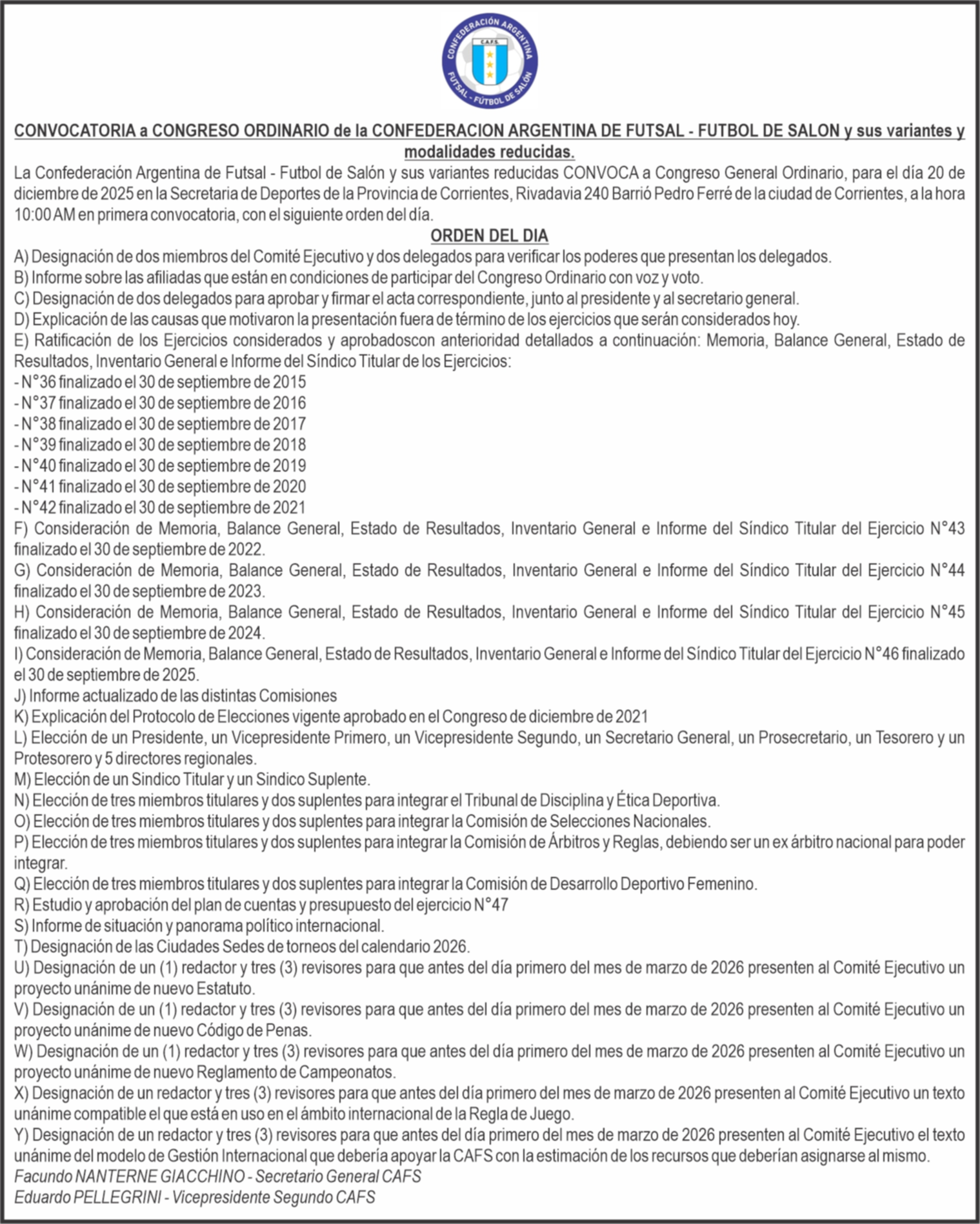 CONFEDERACIÓN ARGENTINA
C.A.F.S.
FUTSAL - FÚTBOL DE SALÓN

CONVOCATORIA a CONGRESO ORDINARIO de la CONFEDERACION ARGENTINA DE FUTSAL - FUTBOL DE SALON y sus variantes y modalidades reducidas.

La Confederación Argentina de Futsal - Futbol de Salón y sus variantes reducidas CONVOCA a Congreso General Ordinario, para el día 20 de diciembre de 2025 en la Secretaria de Deportes de la Provincia de Corrientes, Rivadavia 240 Barrió Pedro Ferré de la ciudad de Corrientes, a la hora 10:00 AM en primera convocatoria, con el siguiente orden del día.

ORDEN DEL DIA

A) Designación de dos miembros del Comité Ejecutivo y dos delegados para verificar los poderes que presentan los delegados.
B) Informe sobre las afiliadas que están en condiciones de participar del Congreso Ordinario con voz y voto.
C) Designación de dos delegados para aprobar y firmar el acta correspondiente, junto al presidente y al secretario general.
D) Explicación de las causas que motivaron la presentación fuera de término de los ejercicios que serán considerados hoy.
E) Ratificación de los Ejercicios considerados y aprobadoscon anterioridad detallados a continuación: Memoria, Balance General, Estado de Resultados, Inventario General e Informe del Síndico Titular de los Ejercicios:
- N°36 finalizado el 30 de septiembre de 2015
- N°37 finalizado el 30 de septiembre de 2016
- N°38 finalizado el 30 de septiembre de 2017
- N°39 finalizado el 30 de septiembre de 2018
- N°40 finalizado el 30 de septiembre de 2019
- N°41 finalizado el 30 de septiembre de 2020
- N°42 finalizado el 30 de septiembre de 2021
F) Consideración de Memoria, Balance General, Estado de Resultados, Inventario General e Informe del Síndico Titular del Ejercicio N°43 finalizado el 30 de septiembre de 2022.
G) Consideración de Memoria, Balance General, Estado de Resultados, Inventario General e Informe del Síndico Titular del Ejercicio N°44 finalizado el 30 de septiembre de 2023.
H) Consideración de Memoria, Balance General, Estado de Resultados, Inventario General e Informe del Síndico Titular del Ejercicio N°45 finalizado el 30 de septiembre de 2024.
I) Consideración de Memoria, Balance General, Estado de Resultados, Inventario General e Informe del Síndico Titular del Ejercicio N°46 finalizado el 30 de septiembre de 2025.
J) Informe actualizado de las distintas Comisiones
K) Explicación del Protocolo de Elecciones vigente aprobado en el Congreso de diciembre de 2021
L) Elección de un Presidente, un Vicepresidente Primero, un Vicepresidente Segundo, un Secretario General, un Prosecretario, un Tesorero y un Protesorero y 5 directores regionales.
M) Elección de un Sindico Titular y un Sindico Suplente.
N) Elección de tres miembros titulares y dos suplentes para integrar el Tribunal de Disciplina y Ética Deportiva.
O) Elección de tres miembros titulares y dos suplentes para integrar la Comisión de Selecciones Nacionales.
P) Elección de tres miembros titulares y dos suplentes para integrar la Comisión de Árbitros y Reglas, debiendo ser un ex árbitro nacional para poder integrar.
Q) Elección de tres miembros titulares y dos suplentes para integrar la Comisión de Desarrollo Deportivo Femenino.
R) Estudio y aprobación del plan de cuentas y presupuesto del ejercicio N°47
S) Informe de situación y panorama político internacional.
T) Designación de las Ciudades Sedes de torneos del calendario 2026.
U) Designación de un (1) redactor y tres (3) revisores para que antes del día primero del mes de marzo de 2026 presenten al Comité Ejecutivo un proyecto unánime de nuevo Estatuto.
V) Designación de un (1) redactor y tres (3) revisores para que antes del día primero del mes de marzo de 2026 presenten al Comité Ejecutivo un proyecto unánime de nuevo Código de Penas.
W) Designación de un (1) redactor y tres (3) revisores para que antes del día primero del mes de marzo de 2026 presenten al Comité Ejecutivo un proyecto unánime de nuevo Reglamento de Campeonatos.
X) Designación de un redactor y tres (3) revisores para que antes del día primero del mes de marzo de 2026 presenten al Comité Ejecutivo un texto unánime compatible el que está en uso en el ámbito internacional de la Regla de Juego.
Y) Designación de un redactor y tres (3) revisores para que antes del día primero del mes de marzo de 2026 presenten al Comité Ejecutivo el texto unánime del modelo de Gestión Internacional que debería apoyar la CAFS con la estimación de los recursos que deberían asignarse al mismo.
Facundo NANTERNE GIACCHINO - Secretario General CAFS
Eduardo PELLEGRINI - Vicepresidente Segundo CAFS